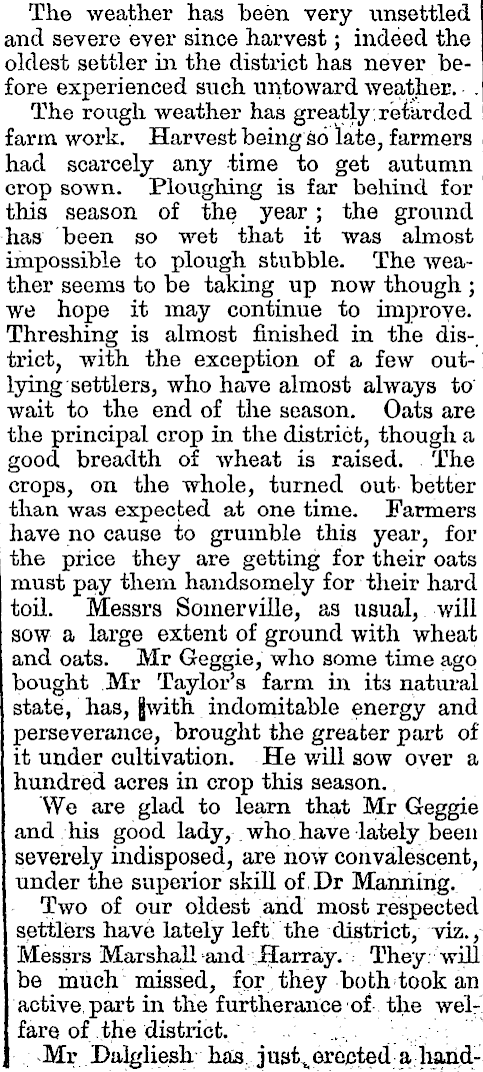 The weather has been very unsettled and severe ever since harvest; indeed the oldest settler in the district has never before experienced such untoward weather.

The rough weather has greatly retarded farm work. Harvest being so late, farmers had scarcely any time to get autumn crop sown. Ploughing is far behind for this season of the year; the ground has been so wet that it was almost impossible to plough stubble. The weather seems to be taking up now though; we hope it may continue to improve. Threshing is almost finished in the district, with the exception of a few outlying settlers, who have almost always to wait to the end of the season. Oats are the principal crop in the district, though a good breadth of wheat is raised. The crops, on the whole, turned out better than was expected at one time. Farmers have no cause to grumble this year, for the price they are getting for their oats must pay them handsomely for their hard toil. Messrs Somerville, as usual, will sow a large extent of ground with wheat and oats. Mr Geggie, who some time ago bought Mr Taylor's farm in its natural state, has, with indomitable energy and perseverance, brought the greater part of it under cultivation. He will sow over a hundred acres in crop this season.

We are glad to learn that Mr Geggie and his good lady, who have lately been severely indisposed, are now convalescent, under the superior skill of Dr Manning.

Two of our oldest and most respected settlers have lately left the district, viz., Messrs Marshall and Harray. They will be much missed, for they both took an active part in the furtherance of the welfare of the district.

Mr Dalgliesh has just erected a hand-